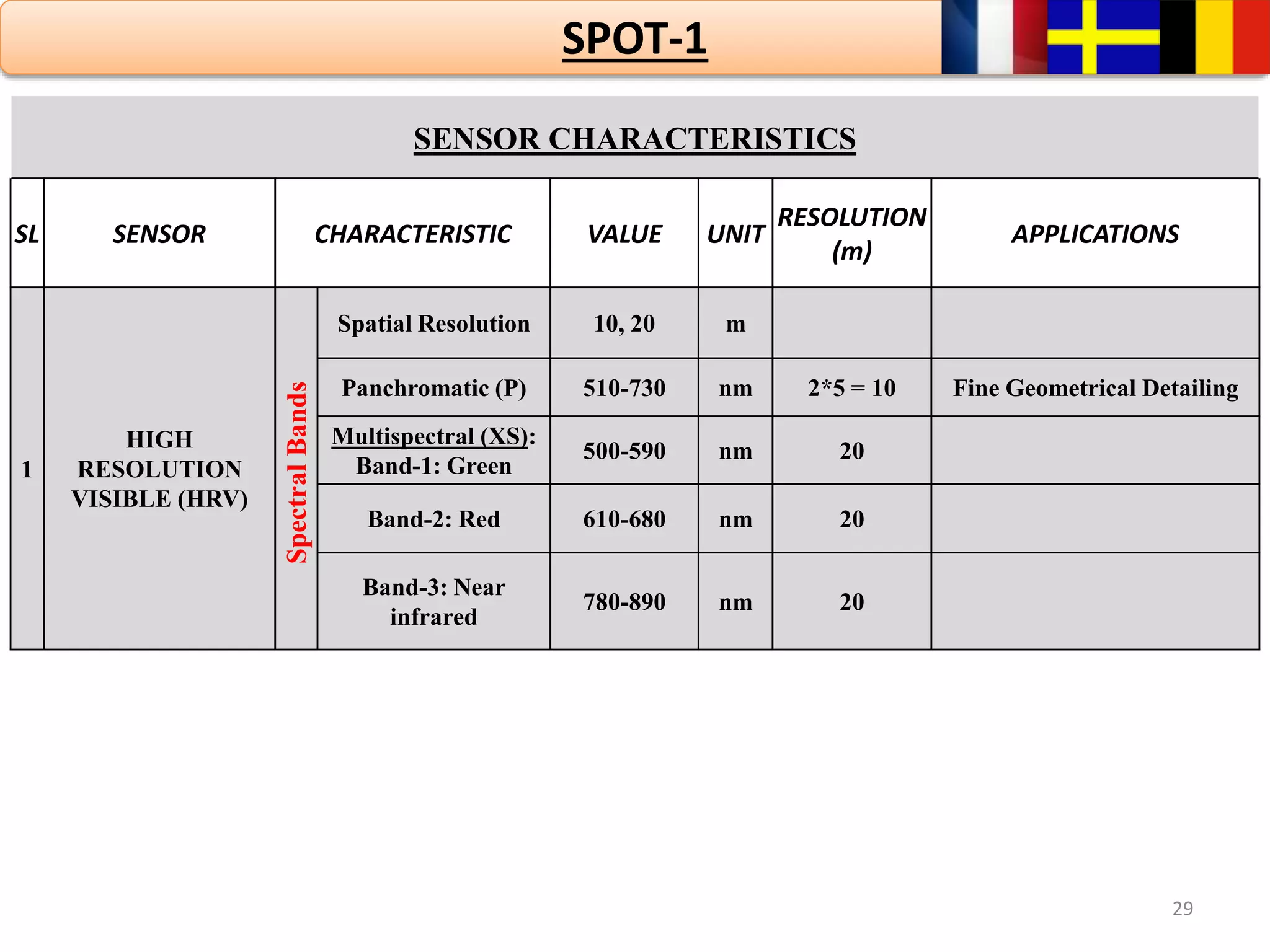 SPOT-1

SENSOR CHARACTERISTICS

| SL | SENSOR | CHARACTERISTIC | | VALUE | UNIT | RESOLUTION (m) | APPLICATIONS |
|---|---|---|---|---|---|---|---|
| 1 | HIGH RESOLUTION VISIBLE (HRV) | Spectral Bands | Spatial Resolution | 10, 20 | m | | |
| | | | Panchromatic (P) | 510-730 | nm | 2*5 = 10 | Fine Geometrical Detailing |
| | | | Multispectral (XS): Band-1: Green | 500-590 | nm | 20 | |
| | | | Band-2: Red | 610-680 | nm | 20 | |
| | | | Band-3: Near infrared | 780-890 | nm | 20 | |

29